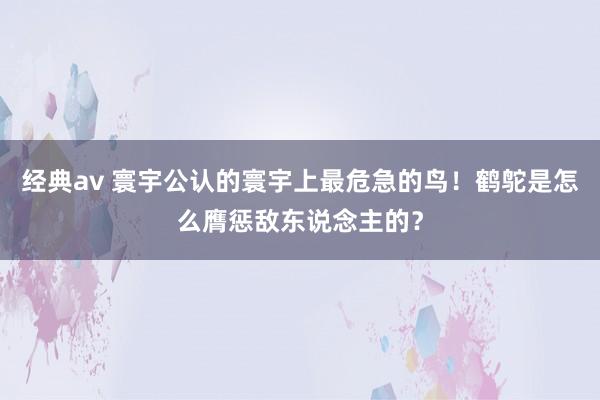 经典av 寰宇公认的寰宇上最危急的鸟！鹤鸵是怎么膺惩敌东说念主的？